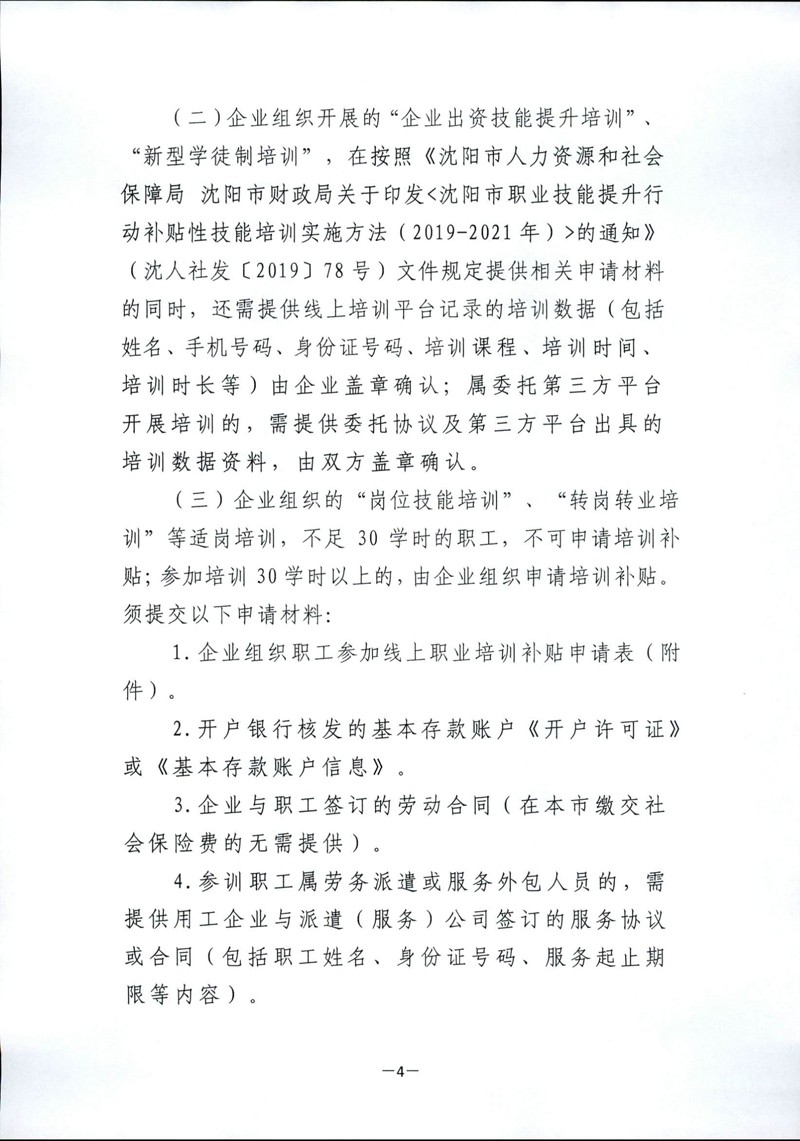 （二）企业组织开展的“企业出资技能提升培训”、“新型学徒制培训”，在按照《沈阳市人力资源和社会保障局 沈阳市财政局关于印发<沈阳市职业技能提升行动补贴性技能培训实施方法（2019-2021年）>的通知》（沈人社发〔2019〕78号）文件规定提供相关申请材料的同时，还需提供线上培训平台记录的培训数据（包括姓名、手机号码、身份证号码、培训课程、培训时间、培训时长等）由企业盖章确认；属委托第三方平台开展培训的，需提供委托协议及第三方平台出具的培训数据资料，由双方盖章确认。

（三）企业组织的“岗位技能培训”、“转岗转业培训”等适岗培训，不足30学时的职工，不可申请培训补贴；参加培训30学时以上的，由企业组织申请培训补贴。须提交以下申请材料：

1.企业组织职工参加线上职业培训补贴申请表（附件）。

2.开户银行核发的基本存款账户《开户许可证》或《基本存款账户信息》。

3.企业与职工签订的劳动合同（在本市缴交社会保险费的无需提供）。

4.参训职工属劳务派遣或服务外包人员的，需提供用工企业与派遣（服务）公司签订的服务协议或合同（包括职工姓名、身份证号码、服务起止期限等内容）。

—4—